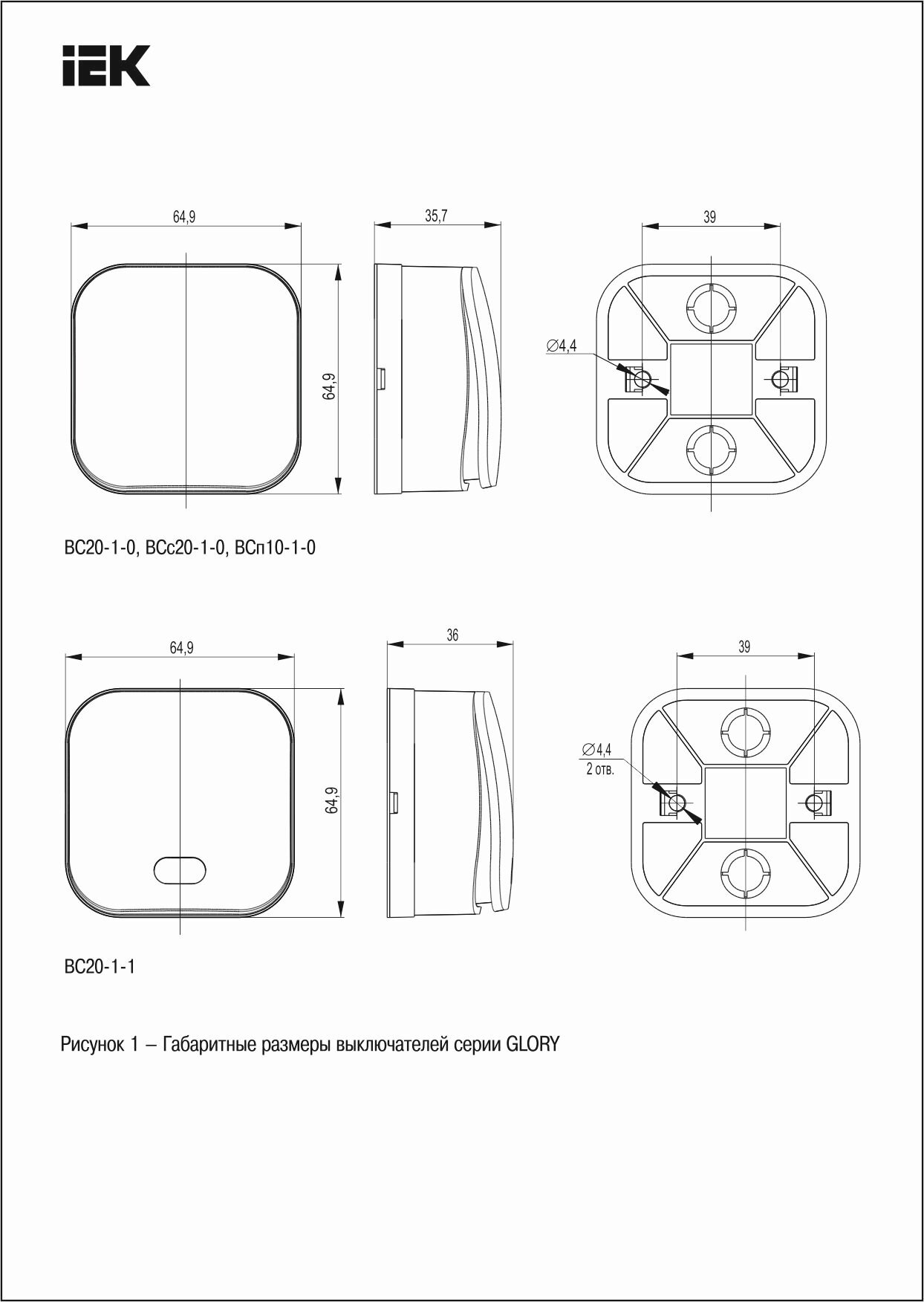 IEK

64,9

35,7

39

64,9

∅4,4

ВС20-1-0, ВСс20-1-0, ВСп10-1-0

64,9

36

39

64,9

∅4,4
2 отв.

ВС20-1-1

Рисунок 1 – Габаритные размеры выключателей серии GLORY